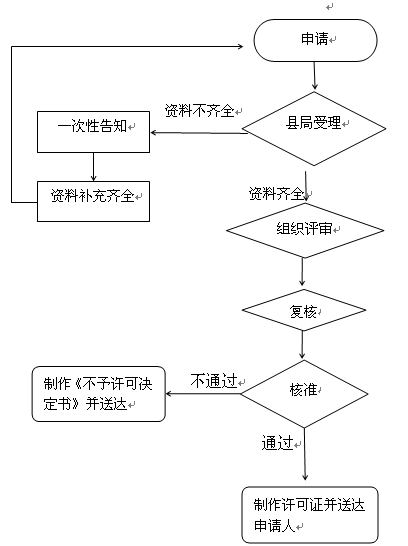 申请

资料不齐全

县局受理

一次性告知

资料补充齐全

资料齐全

组织评审

复核

不通过

核准

制作《不予许可决定书》并送达

通过

制作许可证并送达申请人